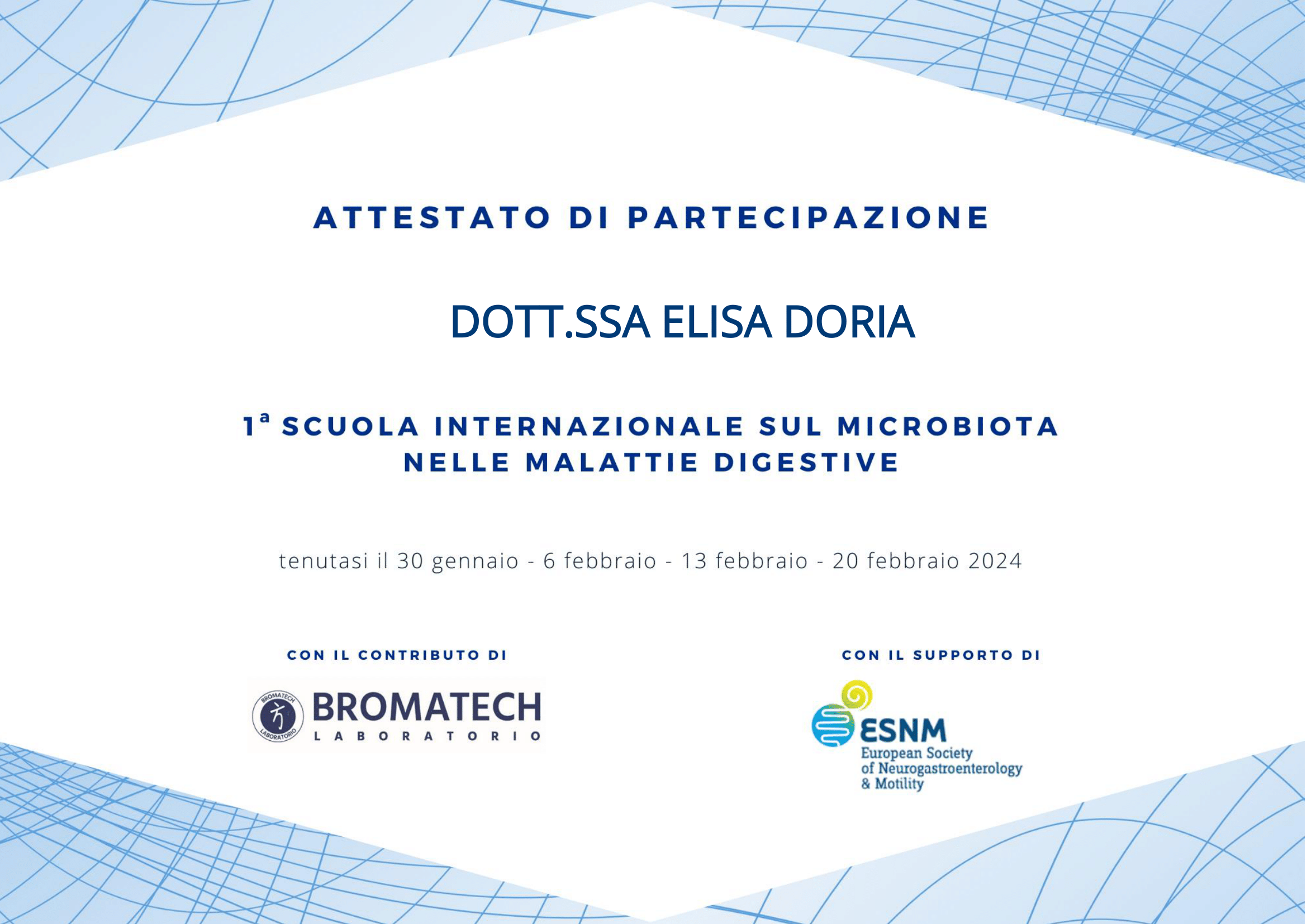 ATTESTATO DI PARTECIPAZIONE

DOTT.SSA ELISA DORIA

1ª SCUOLA INTERNAZIONALE SUL MICROBIOTA NELLE MALATTIE DIGESTIVE

tenutasi il 30 gennaio - 6 febbraio - 13 febbraio - 20 febbraio 2024

CON IL CONTRIBUTO DI

BROMATECH LABORATORIO

BROMATECH LABORATORIO

CON IL SUPPORTO DI

ESNM
European Society of Neurogastroenterology & Motility